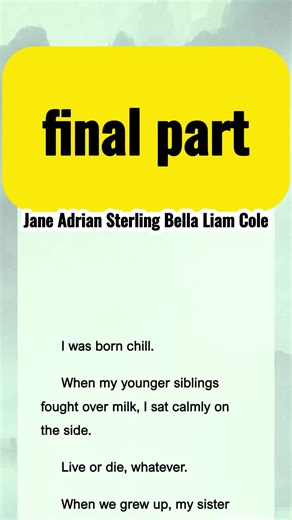 final part

Jane Adrian Sterling Bella Liam Cole

I was born chill.

When my younger siblings fought over milk, I sat calmly on the side.

Live or die, whatever.

When we grew up, my sister